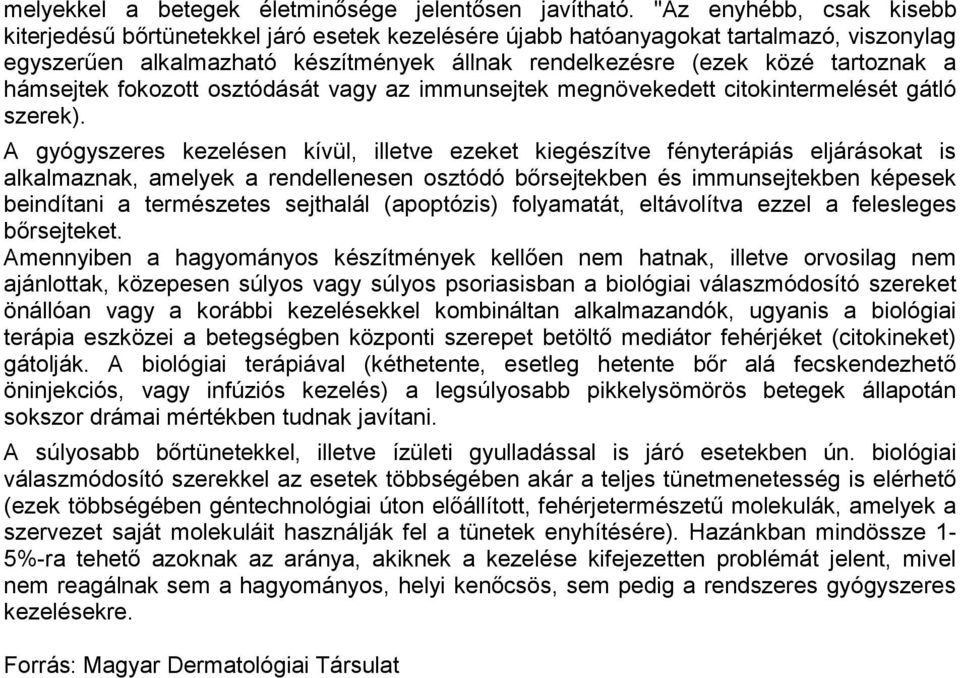 melyekkel a betegek életminősége jelentősen javítható. "Az enyhébb, csak kisebb kiterjedésű bőrtünetekkel járó esetek kezelésére újabb hatóanyagokat tartalmazó, viszonylag egyszerűen alkalmazható készítmények állnak rendelkezésre (ezek közé tartoznak a hámsejtek fokozott osztódását vagy az immunsejtek megnövekedett citokintermelését gátló szerek).

A gyógyszeres kezelésen kívül, illetve ezeket kiegészítve fényterápiás eljárásokat is alkalmaznak, amelyek a rendellenesen osztódó bőrsejtekben és immunsejtekben képesek beindítani a természetes sejthalál (apoptózis) folyamatát, eltávolítva ezzel a felesleges bőrsejteket.

Amennyiben a hagyományos készítmények kellően nem hatnak, illetve orvosilag nem ajánlottak, közepesen súlyos vagy súlyos psoriasisban a biológiai válaszmódosító szereket önállóan vagy a korábbi kezelésekkel kombináltan alkalmazandók, ugyanis a biológiai terápia eszközei a betegségben központi szerepet betöltő mediátor fehérjéket (citokineket) gátolják. A biológiai terápiával (kéthetente, esetleg hetente bőr alá fecskendezhető öninjekciós, vagy infúziós kezelés) a legsúlyosabb pikkelysömörös betegek állapotán sokszor drámai mértékben tudnak javítani.

A súlyosabb bőrtünetekkel, illetve ízületi gyulladással is járó esetekben ún. biológiai válaszmódosító szerekkel az esetek többségében akár a teljes tünetmenetesség is elérhető (ezek többségében géntechnológiai úton előállított, fehérjetermészetű molekulák, amelyek a szervezet saját molekuláit használják fel a tünetek enyhítésére). Hazánkban mindössze 1-5%-ra tehető azoknak az aránya, akiknek a kezelése kifejezetten problémát jelent, mivel nem reagálnak sem a hagyományos, helyi kenőcsös, sem pedig a rendszeres gyógyszeres kezelésekre.

Forrás: Magyar Dermatológiai Társulat